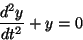 $\frac{d^2y}{dt^2} + y = 0$